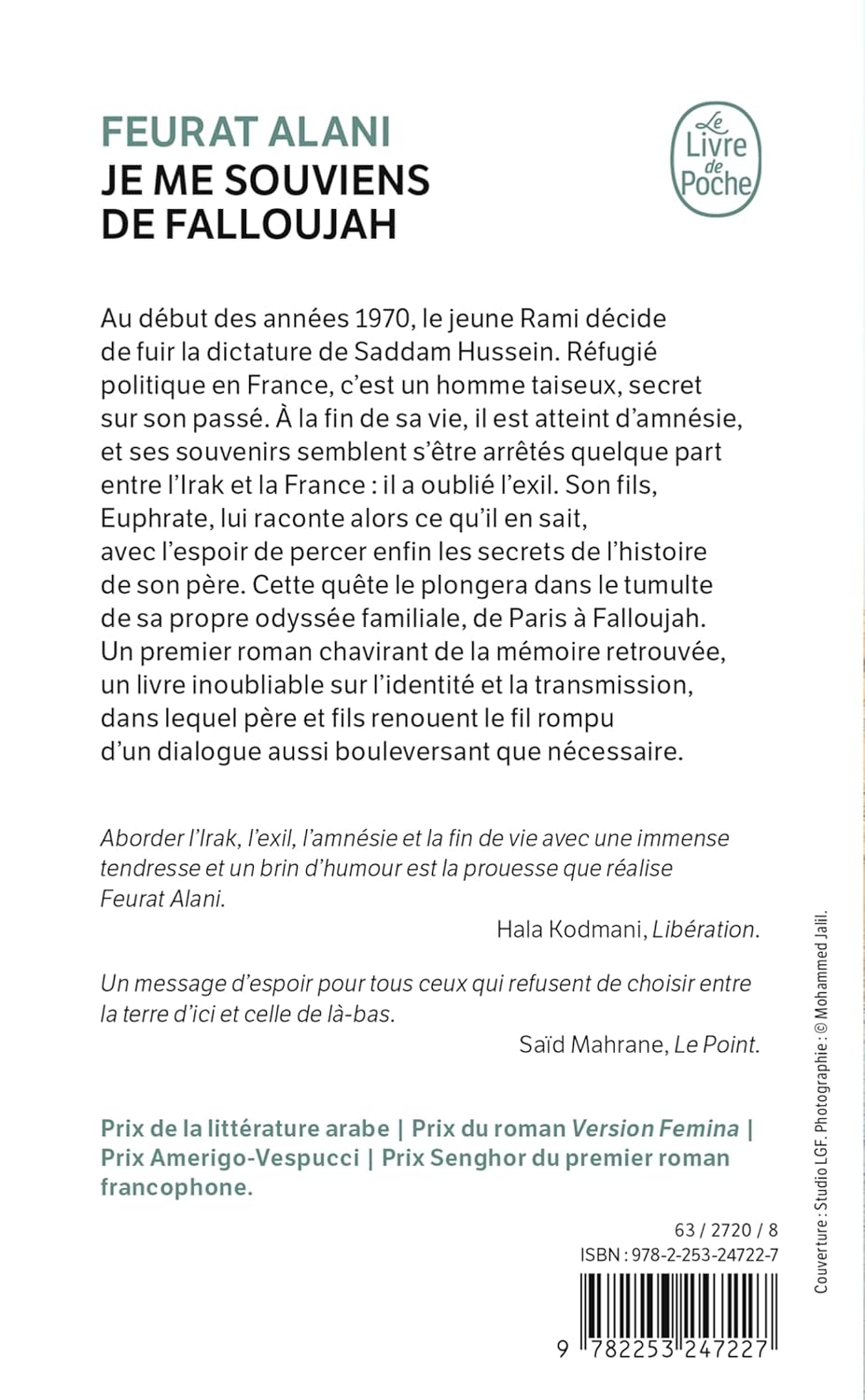 FEURAT ALANI
JE ME SOUVIENS DE FALLOUJAH

Le Livre de Poche

Au début des années 1970, le jeune Rami décide de fuir la dictature de Saddam Hussein. Réfugié politique en France, c'est un homme taiseux, secret sur son passé. À la fin de sa vie, il est atteint d'amnésie, et ses souvenirs semblent s'être arrêtés quelque part entre l'Irak et la France : il a oublié l'exil. Son fils, Euphrate, lui raconte alors ce qu'il en sait, avec l'espoir de percer enfin les secrets de l'histoire de son père. Cette quête le plongera dans le tumulte de sa propre odyssée familiale, de Paris à Falloujah. Un premier roman chavirant de la mémoire retrouvée, un livre inoubliable sur l'identité et la transmission, dans lequel père et fils renouent le fil rompu d'un dialogue aussi bouleversant que nécessaire.

Aborder l'Irak, l'exil, l'amnésie et la fin de vie avec une immense tendresse et un brin d'humour est la prouesse que réalise Feurat Alani.

Hala Kodmani, Libération.

Un message d'espoir pour tous ceux qui refusent de choisir entre la terre d'ici et celle de là-bas.

Saïd Mahrane, Le Point.

Prix de la littérature arabe | Prix du roman Version Femina | Prix Amerigo-Vespucci | Prix Senghor du premier roman francophone.

63 / 2720 / 8
ISBN : 978-2-253-24722-7
9 782253 247227

Couverture : Studio LGF. Photographie : © Mohammed Jalil.